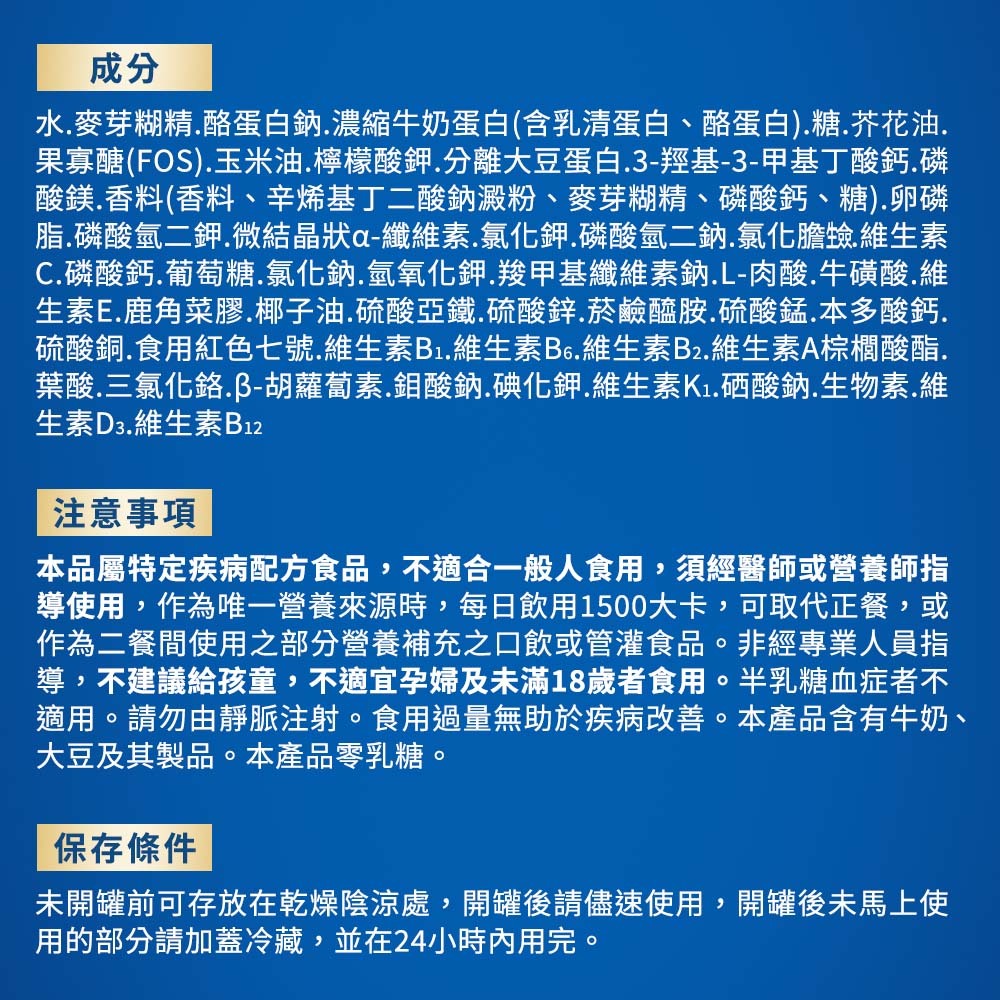 成分

水.麥芽糊精.酪蛋白鈉.濃縮牛奶蛋白(含乳清蛋白、酪蛋白).糖.芥花油.果寡醣(FOS).玉米油.檸檬酸鉀.分離大豆蛋白.3-羥基-3-甲基丁酸鈣.磷酸鎂.香料(香料、辛烯基丁二酸鈉澱粉、麥芽糊精、磷酸鈣、糖).卵磷脂.磷酸氫二鉀.微結晶狀α-纖維素.氯化鉀.磷酸氫二鈉.氯化膽鹼.維生素C.磷酸鈣.葡萄糖.氯化鈉.氫氧化鉀.羧甲基纖維素鈉.L-肉酸.牛磺酸.維生素E.鹿角菜膠.椰子油.硫酸亞鐵.硫酸鋅.菸鹼醯胺.硫酸錳.本多酸鈣.硫酸銅.食用紅色七號.維生素$B_1$.維生素$B_6$.維生素$B_2$.維生素A棕櫚酸酯.葉酸.三氯化鉻.β-胡蘿蔔素.鉬酸鈉.碘化鉀.維生素$K_1$.硒酸鈉.生物素.維生素$D_3$.維生素$B_{12}$

注意事項

本品屬特定疾病配方食品，不適合一般人食用，須經醫師或營養師指導使用，作為唯一營養來源時，每日飲用1500大卡，可取代正餐，或作為二餐間使用之部分營養補充之口飲或管灌食品。非經專業人員指導，不建議給孩童，不適宜孕婦及未滿18歲者食用。半乳糖血症者不適用。請勿由靜脈注射。食用過量無助於疾病改善。本產品含有牛奶、大豆及其製品。本產品零乳糖。

保存條件

未開罐前可存放在乾燥陰涼處，開罐後請儘速使用，開罐後未馬上使用的部分請加蓋冷藏，並在24小時內用完。